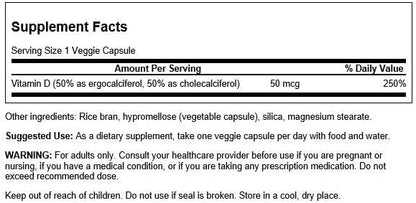 Supplement Facts

Serving Size 1 Veggie Capsule

| Amount Per Serving | | % Daily Value |
|---|---|---|
| Vitamin D (50% as ergocalciferol, 50% as cholecalciferol) | 50 mcg | 250% |

Other ingredients: Rice bran, hypromellose (vegetable capsule), silica, magnesium stearate.

Suggested Use: As a dietary supplement, take one veggie capsule per day with food and water.

WARNING: For adults only. Consult your healthcare provider before use if you are pregnant or nursing, if you have a medical condition, or if you are taking any prescription medication. Do not exceed recommended dose.

Keep out of reach of children. Do not use if seal is broken. Store in a cool, dry place.